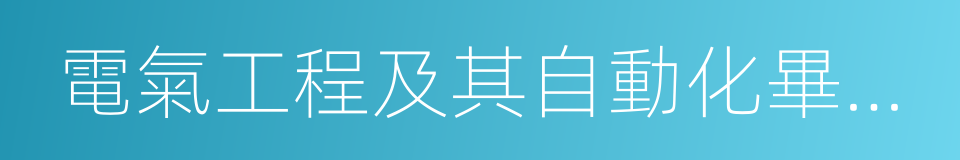 電氣工程及其自動化畢...